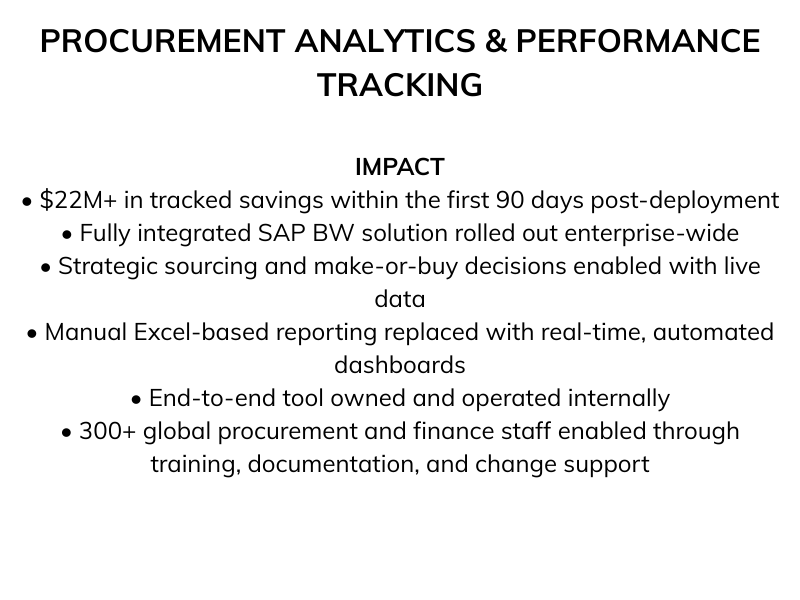 PROCUREMENT ANALYTICS & PERFORMANCE TRACKING

IMPACT
• \$22M+ in tracked savings within the first 90 days post-deployment
• Fully integrated SAP BW solution rolled out enterprise-wide
• Strategic sourcing and make-or-buy decisions enabled with live data
• Manual Excel-based reporting replaced with real-time, automated dashboards
• End-to-end tool owned and operated internally
• 300+ global procurement and finance staff enabled through training, documentation, and change support